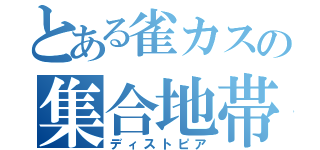 とある雀カスの
集合地帯
ディストピア